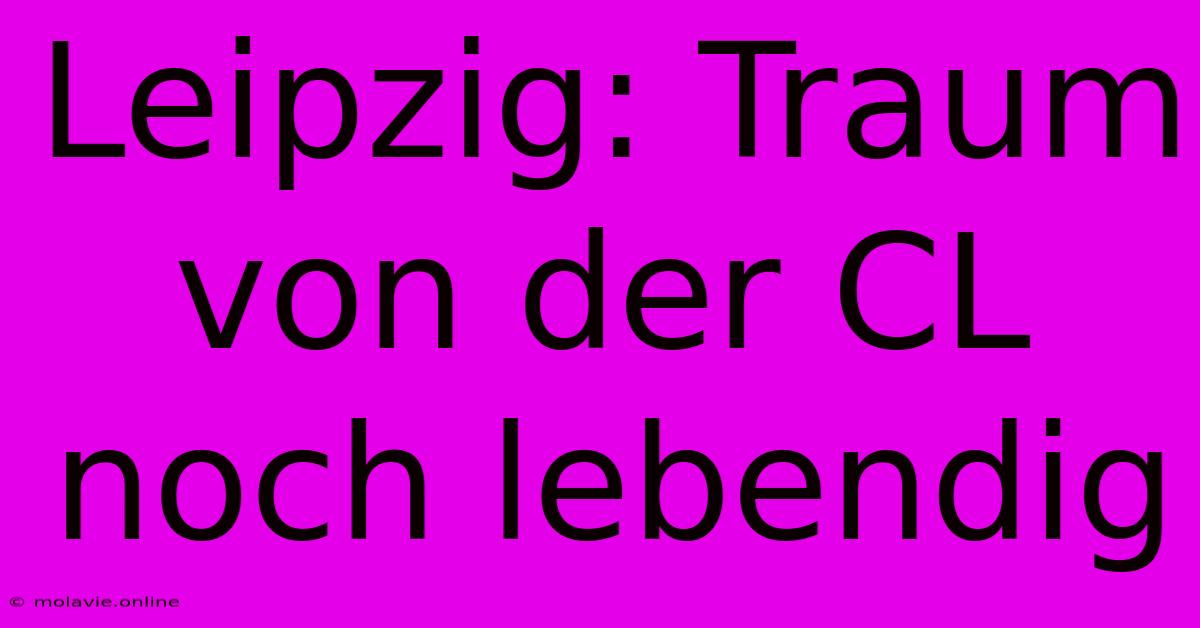 Leipzig: Traum von der CL noch lebendig

© molavie.online